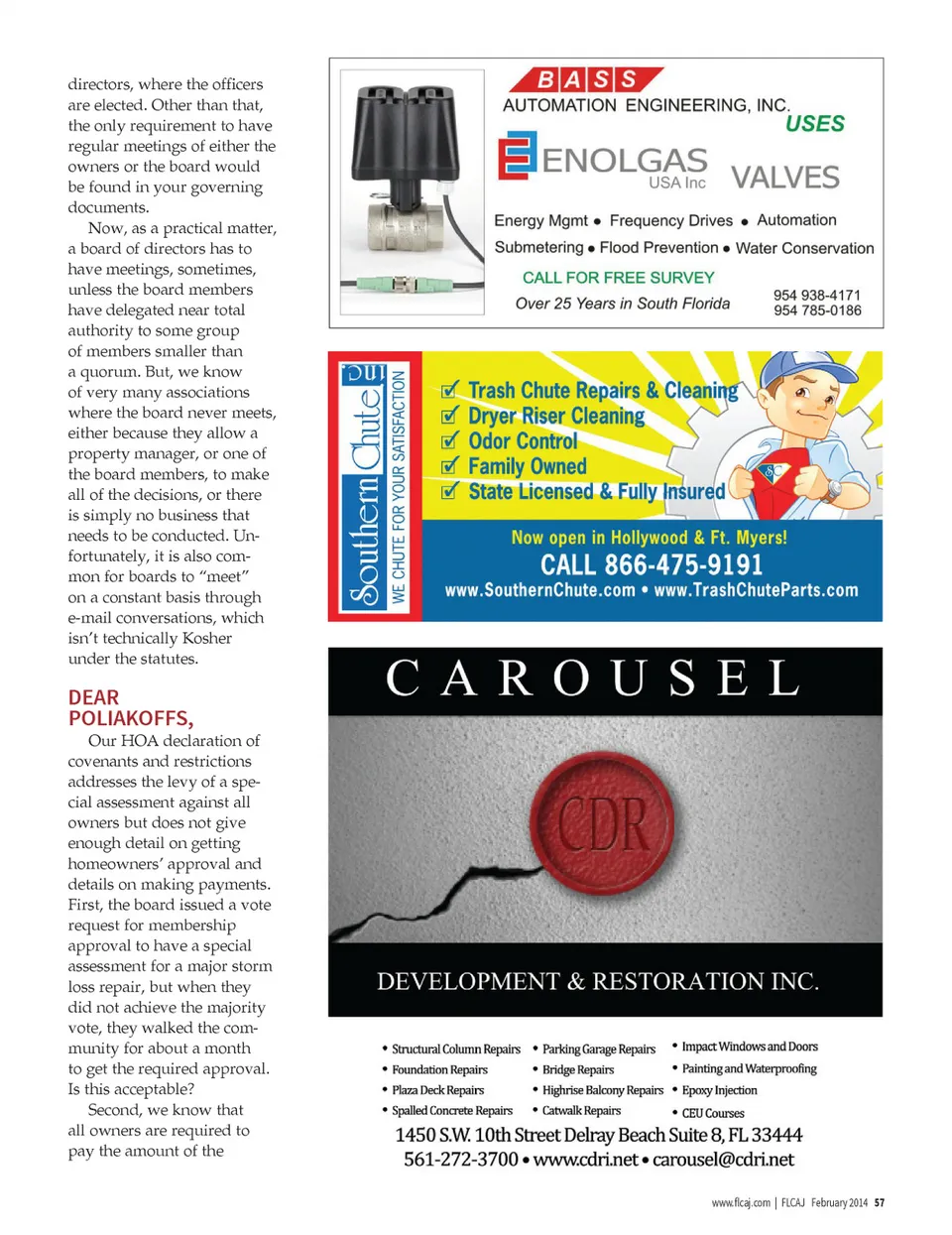 directors, where the officers are elected. Other than that, the only requirement to have regular meetings of either the owners or the board would be found in your governing documents.

Now, as a practical matter, a board of directors has to have meetings, sometimes, unless the board members have delegated near total authority to some group of members smaller than a quorum. But, we know of very many associations where the board never meets, either because they allow a property manager, or one of the board members, to make all of the decisions, or there is simply no business that needs to be conducted. Unfortunately, it is also common for boards to "meet" on a constant basis through e-mail conversations, which isn't technically Kosher under the statutes.

DEAR POLIAKOFFS,

Our HOA declaration of covenants and restrictions addresses the levy of a special assessment against all owners but does not give enough detail on getting homeowners' approval and details on making payments. First, the board issued a vote request for membership approval to have a special assessment for a major storm loss repair, but when they did not achieve the majority vote, they walked the community for about a month to get the required approval. Is this acceptable?

Second, we know that all owners are required to pay the amount of the

BASS
AUTOMATION ENGINEERING, INC.
USES
ENOLGAS USA Inc
VALVES
Energy Mgmt • Frequency Drives • Automation
Submetering • Flood Prevention • Water Conservation
CALL FOR FREE SURVEY
Over 25 Years in South Florida
954 938-4171
954 785-0186

Southern Chute Inc
WE CHUTE FOR YOUR SATISFACTION
Trash Chute Repairs & Cleaning
Dryer Riser Cleaning
Odor Control
Family Owned
State Licensed & Fully Insured
Now open in Hollywood & Ft. Myers!
CALL 866-475-9191
www.SouthernChute.com • www.TrashChuteParts.com

CAROUSEL
CDR
DEVELOPMENT & RESTORATION INC.
• Structural Column Repairs
• Foundation Repairs
• Plaza Deck Repairs
• Spalled Concrete Repairs
• Parking Garage Repairs
• Bridge Repairs
• Highrise Balcony Repairs
• Catwalk Repairs
• Impact Windows and Doors
• Painting and Waterproofing
• Epoxy Injection
• CEU Courses
1450 S.W. 10th Street Delray Beach Suite 8, FL 33444
561-272-3700 • www.cdri.net • carousel@cdri.net

www.flcaj.com | FLCAJ February 2014 57